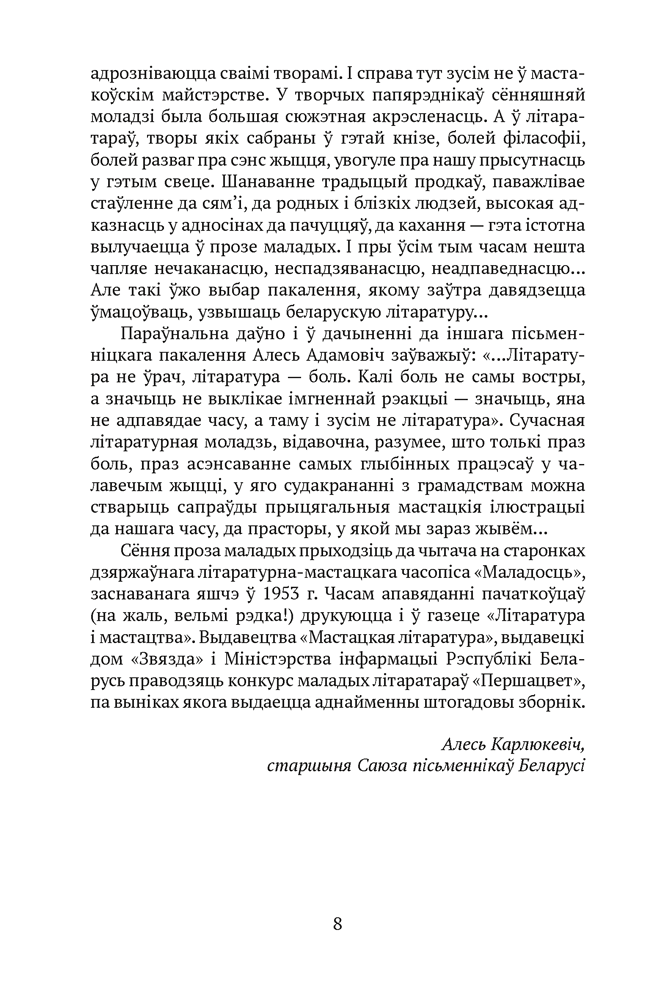 адрозніваюцца сваімі творамі. І справа тут зусім не ў мастакоўскім майстэрстве. У творчых папярэднікаў сённяшняй моладзі была большая сюжэтная акрэсленасць. А ў літаратараў, творы якіх сабраны ў гэтай кнізе, болей філасофіі, болей разваг пра сэнс жыцця, увогуле пра нашу прысутнасць у гэтым свеце. Шанаванне традыцый продкаў, паважлівае стаўленне да сям'і, да родных і блізкіх людзей, высокая адказнасць у адносінах да пачуццяў, да кахання — гэта істотна вылучаецца ў прозе маладых. І пры ўсім тым часам нешта чапляе нечаканасцю, неспадзяванасцю, неадпаведнасцю... Але такі ўжо выбар пакалення, якому заўтра давядзецца ўмацоўваць, узвышаць беларускую літаратуру...

Параўнальна даўно і ў дачыненні да іншага пісьменніцкага пакалення Алесь Адамовіч заўважыў: «...Літаратура не ўрач, літаратура — боль. Калі боль не самы востры, а значыць не выклікае імгненнай рэакцыі — значыць, яна не адпавядае часу, а таму і зусім не літаратура». Сучасная літаратурная моладзь, відавочна, разумее, што толькі праз боль, праз асэнсаванне самых глыбінных працэсаў у чалавечым жыцці, у яго судакрананні з грамадствам можна стварыць сапраўды прыцягальныя мастацкія ілюстрацыі да нашага часу, да прасторы, у якой мы зараз жывём...

Сёння проза маладых прыходзіць да чытача на старонках дзяржаўнага літаратурна-мастацкага часопіса «Маладосць», заснаванага яшчэ ў 1953 г. Часам апавяданні пачаткоўцаў (на жаль, вельмі рэдка!) друкуюцца і ў газеце «Літаратура і мастацтва». Выдавецтва «Мастацкая літаратура», выдавецкі дом «Звязда» і Міністэрства інфармацыі Рэспублікі Беларусь праводзяць конкурс маладых літаратараў «Першацвет», па выніках якога выдаецца аднайменны штогадовы зборнік.

Алесь Карлюкевіч,
старшыня Саюза пісьменнікаў Беларусі

8